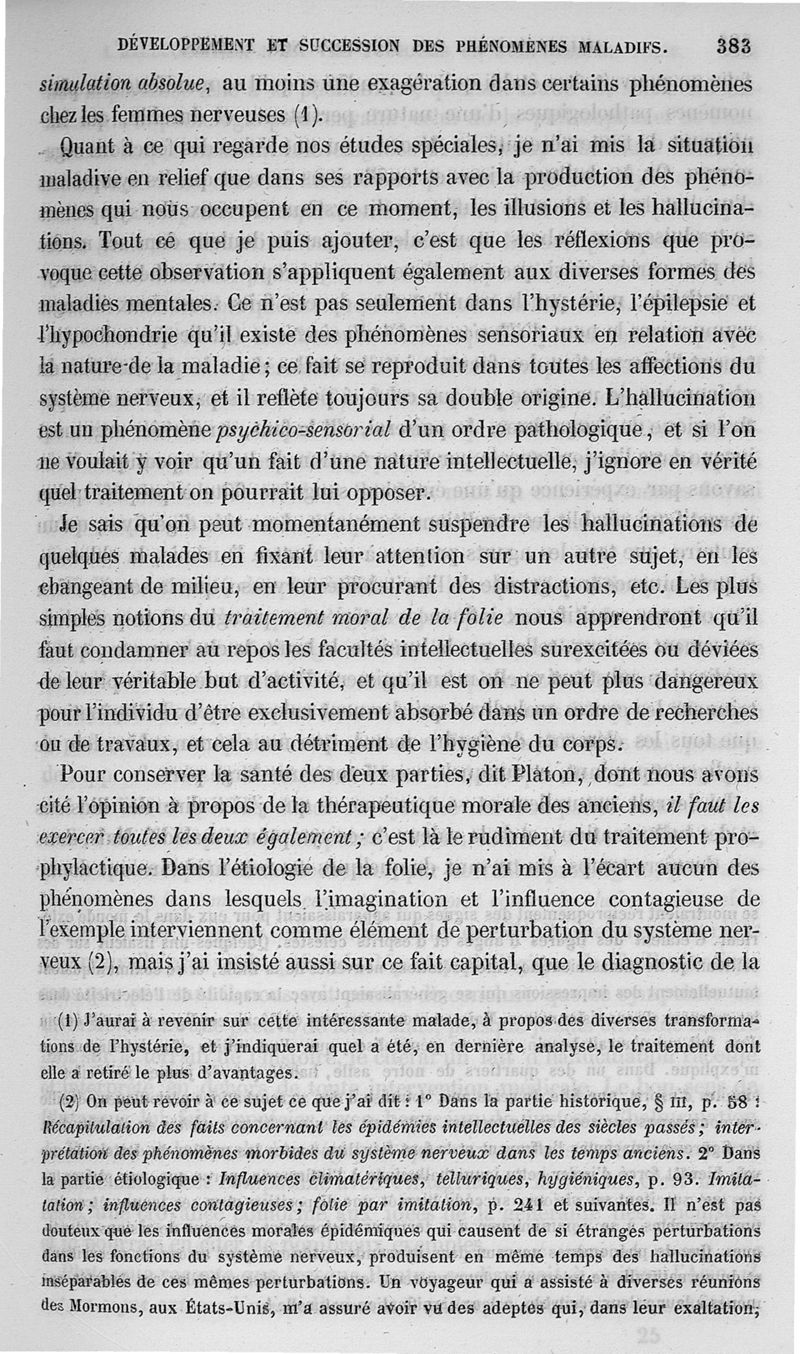 DÉVELOPPEMENT ET SUCCESSION DES PHÉNOMÈNES MALADIFS. 383

simulation absolue, au moins une exagération dans certains phénomènes chez les femmes nerveuses (1).

Quant à ce qui regarde nos études spéciales, je n'ai mis la situation maladive en relief que dans ses rapports avec la production des phénomènes qui nous occupent en ce moment, les illusions et les hallucinations. Tout ce que je puis ajouter, c'est que les réflexions que provoque cette observation s'appliquent également aux diverses formes des maladies mentales. Ce n'est pas seulement dans l'hystérie, l'épilepsie et l'hypochondrie qu'il existe des phénomènes sensoriaux en relation avec la nature de la maladie; ce fait se reproduit dans toutes les affections du système nerveux, et il reflète toujours sa double origine. L'hallucination est un phénomène psychico-sensorial d'un ordre pathologique, et si l'on ne voulait y voir qu'un fait d'une nature intellectuelle, j'ignore en vérité quel traitement on pourrait lui opposer.

Je sais qu'on peut momentanément suspendre les hallucinations de quelques malades en fixant leur attention sur un autre sujet, en les changeant de milieu, en leur procurant des distractions, etc. Les plus simples notions du traitement moral de la folie nous apprendront qu'il faut condamner au repos les facultés intellectuelles surexcitées ou déviées de leur véritable but d'activité, et qu'il est on ne peut plus dangereux pour l'individu d'être exclusivement absorbé dans un ordre de recherches ou de travaux, et cela au détriment de l'hygiène du corps.

Pour conserver la santé des deux parties, dit Platon, dont nous avons cité l'opinion à propos de la thérapeutique morale des anciens, il faut les exercer toutes les deux également; c'est là le rudiment du traitement prophylactique. Dans l'étiologie de la folie, je n'ai mis à l'écart aucun des phénomènes dans lesquels l'imagination et l'influence contagieuse de l'exemple interviennent comme élément de perturbation du système nerveux (2), mais j'ai insisté aussi sur ce fait capital, que le diagnostic de la

(1) J'aurai à revenir sur cette intéressante malade, à propos des diverses transformations de l'hystérie, et j'indiquerai quel a été, en dernière analyse, le traitement dont elle a retiré le plus d'avantages.

(2) On peut revoir à ce sujet ce que j'ai dit : 1° Dans la partie historique, § III, p. 58 : Récapitulation des faits concernant les épidémies intellectuelles des siècles passés; interprétation des phénomènes morbides du système nerveux dans les temps anciens. 2° Dans la partie étiologique : Influences climatériques, telluriques, hygiéniques, p. 93. Imitation; influences contagieuses; folie par imitation, p. 241 et suivantes. Il n'est pas douteux que les influences morales épidémiques qui causent de si étranges perturbations dans les fonctions du système nerveux, produisent en même temps des hallucinations inséparables de ces mêmes perturbations. Un voyageur qui a assisté à diverses réunions des Mormons, aux États-Unis, m'a assuré avoir vu des adeptes qui, dans leur exaltation,

25